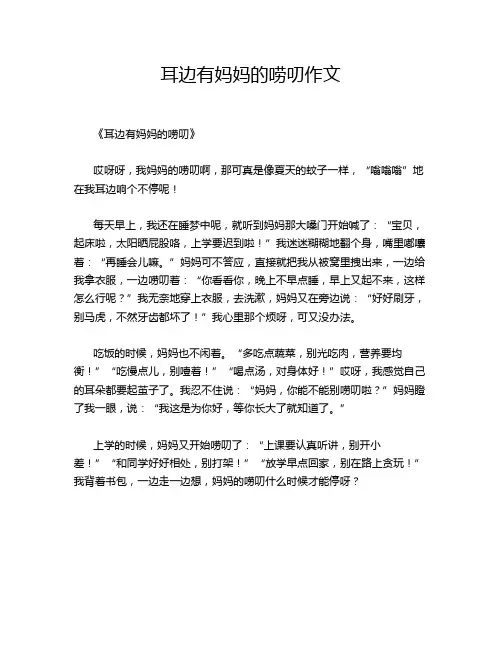 耳边有妈妈的唠叨作文

《耳边有妈妈的唠叨》

哎呀呀，我妈妈的唠叨啊，那可真是像夏天的蚊子一样，“嗡嗡嗡”地在我耳边响个不停呢！

每天早上，我还在睡梦中呢，就听到妈妈那大嗓门开始喊了：“宝贝，起床啦，太阳晒屁股咯，上学要迟到啦！”我迷迷糊糊地翻个身，嘴里嘟囔着：“再睡会儿嘛。”妈妈可不答应，直接就把我从被窝里拽出来，一边给我拿衣服，一边唠叨着：“你看看你，晚上不早点睡，早上又起不来，这样怎么行呢？”我无奈地穿上衣服，去洗漱，妈妈又在旁边说：“好好刷牙，别马虎，不然牙齿都坏了！”我心里那个烦呀，可又没办法。

吃饭的时候，妈妈也不闲着。“多吃点蔬菜，别光吃肉，营养要均衡！”“吃慢点儿，别噎着！”“喝点汤，对身体好！”哎呀，我感觉自己的耳朵都要起茧子了。我忍不住说：“妈妈，你能不能别唠叨啦？”妈妈瞪了我一眼，说：“我这是为你好，等你长大了就知道了。”

上学的时候，妈妈又开始唠叨了：“上课要认真听讲，别开小差！”“和同学好好相处，别打架！”“放学早点回家，别在路上贪玩！”我背着书包，一边走一边想，妈妈的唠叨什么时候才能停呀？